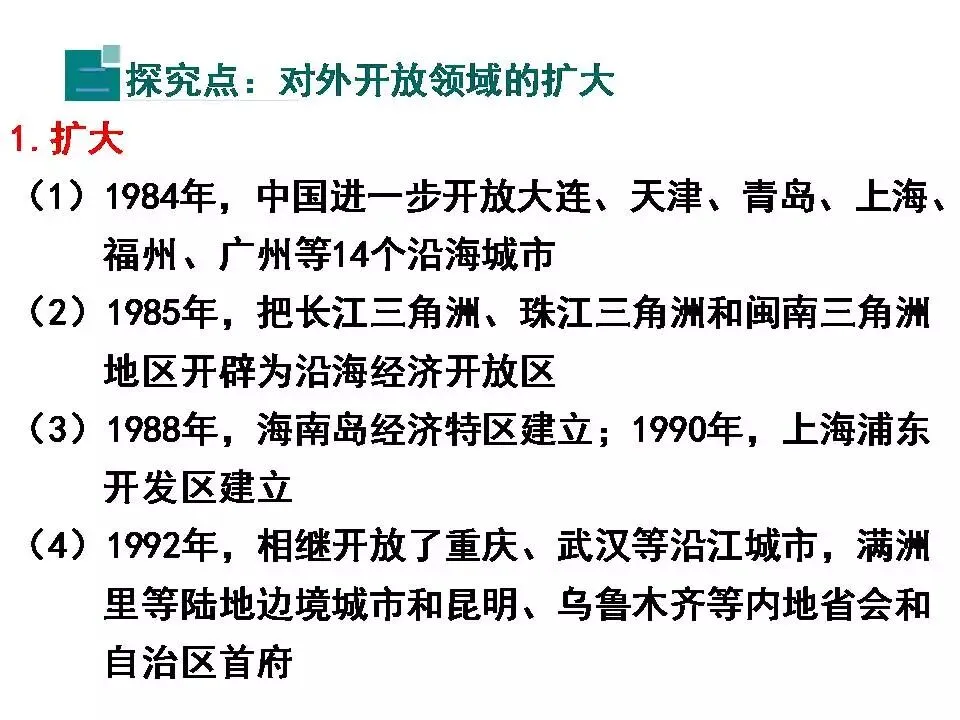 二 探究点：对外开放领域的扩大

1.扩大

（1）1984年，中国进一步开放大连、天津、青岛、上海、福州、广州等14个沿海城市

（2）1985年，把长江三角洲、珠江三角洲和闽南三角洲地区开辟为沿海经济开放区

（3）1988年，海南岛经济特区建立；1990年，上海浦东开发区建立

（4）1992年，相继开放了重庆、武汉等沿江城市，满洲里等陆地边境城市和昆明、乌鲁木齐等内地省会和自治区首府